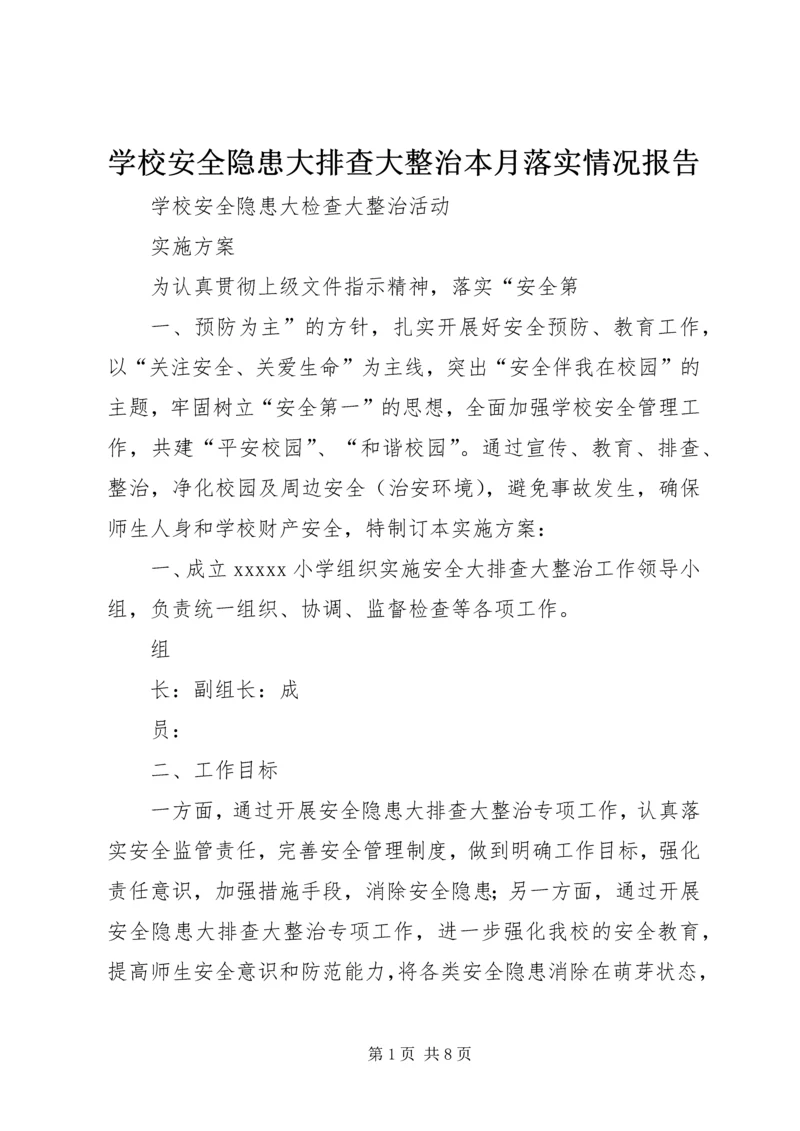 学校安全隐患大排查大整治本月落实情况报告

学校安全隐患大检查大整治活动

实施方案

为认真贯彻上级文件指示精神，落实“安全第

一、预防为主”的方针，扎实开展好安全预防、教育工作，以“关注安全、关爱生命”为主线，突出“安全伴我在校园”的主题，牢固树立“安全第一”的思想，全面加强学校安全管理工作，共建“平安校园”、“和谐校园”。通过宣传、教育、排查、整治，净化校园及周边安全（治安环境），避免事故发生，确保师生人身和学校财产安全，特制订本实施方案：

一、成立 xxxxx 小学组织实施安全大排查大整治工作领导小组，负责统一组织、协调、监督检查等各项工作。

组

长：副组长：成

员：

二、工作目标

一方面，通过开展安全隐患大排查大整治专项工作，认真落实安全监管责任，完善安全管理制度，做到明确工作目标，强化责任意识，加强措施手段，消除安全隐患；另一方面，通过开展安全隐患大排查大整治专项工作，进一步强化我校的安全教育，提高师生安全意识和防范能力，将各类安全隐患消除在萌芽状态，

第 1 页 共 8 页